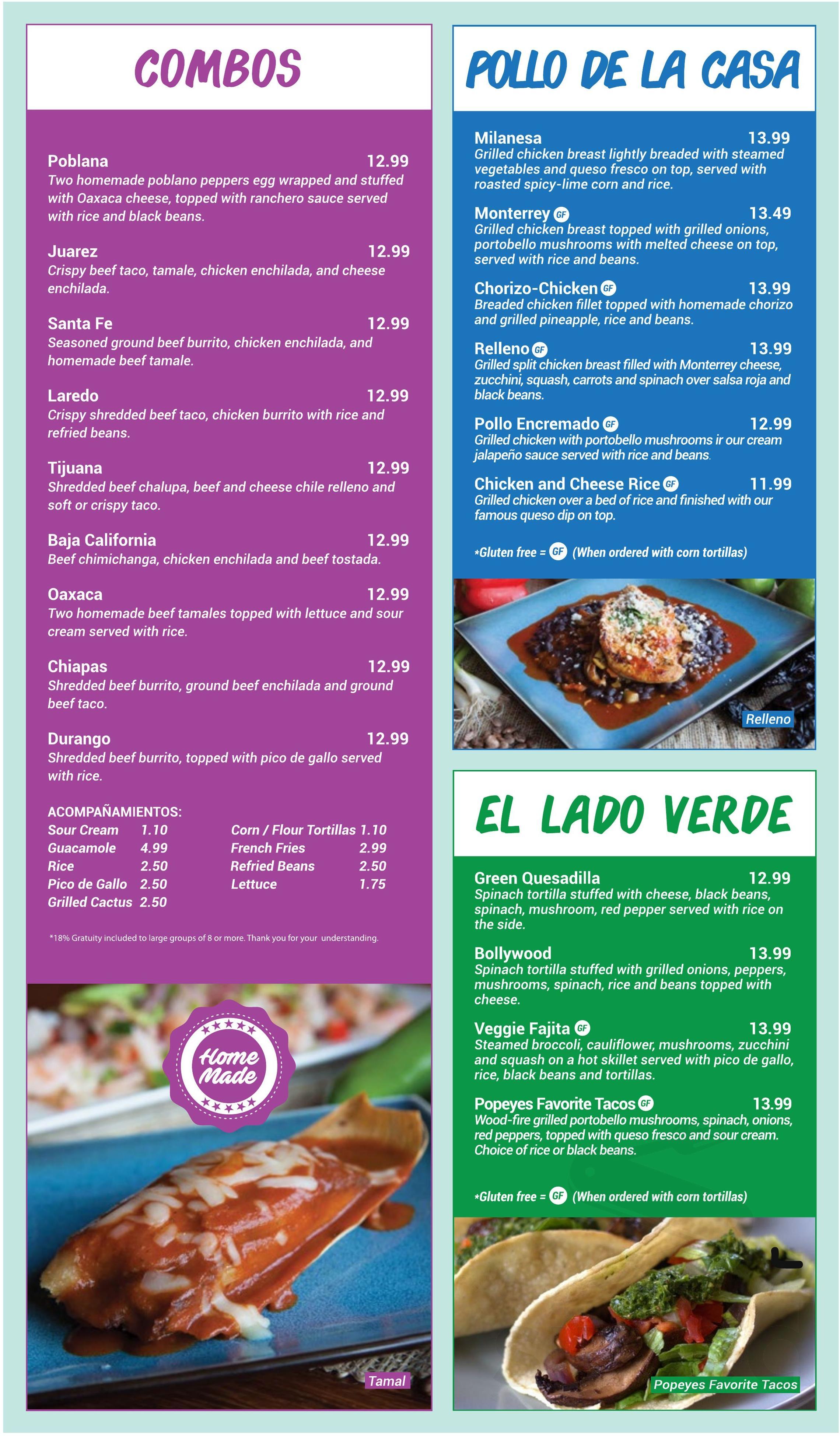 COMBOS

Poblana 12.99
Two homemade poblano peppers egg wrapped and stuffed with Oaxaca cheese, topped with ranchero sauce served with rice and black beans.

Juarez 12.99
Crispy beef taco, tamale, chicken enchilada, and cheese enchilada.

Santa Fe 12.99
Seasoned ground beef burrito, chicken enchilada, and homemade beef tamale.

Laredo 12.99
Crispy shredded beef taco, chicken burrito with rice and refried beans.

Tijuana 12.99
Shredded beef chalupa, beef and cheese chile relleno and soft or crispy taco.

Baja California 12.99
Beef chimichanga, chicken enchilada and beef tostada.

Oaxaca 12.99
Two homemade beef tamales topped with lettuce and sour cream served with rice.

Chiapas 12.99
Shredded beef burrito, ground beef enchilada and ground beef taco.

Durango 12.99
Shredded beef burrito, topped with pico de gallo served with rice.

ACOMPAÑAMIENTOS:
Sour Cream 1.10
Guacamole 4.99
Rice 2.50
Pico de Gallo 2.50
Grilled Cactus 2.50
Corn / Flour Tortillas 1.10
French Fries 2.99
Refried Beans 2.50
Lettuce 1.75

*18% Gratuity included to large groups of 8 or more. Thank you for your understanding.

Home Made

Tamal

POLLO DE LA CASA

Milanesa 13.99
Grilled chicken breast lightly breaded with steamed vegetables and queso fresco on top, served with roasted spicy-lime corn and rice.

Monterrey GF 13.49
Grilled chicken breast topped with grilled onions, portobello mushrooms with melted cheese on top, served with rice and beans.

Chorizo-Chicken GF 13.99
Breaded chicken fillet topped with homemade chorizo and grilled pineapple, rice and beans.

Relleno GF 13.99
Grilled split chicken breast filled with Monterrey cheese, zucchini, squash, carrots and spinach over salsa roja and black beans.

Pollo Encremado GF 12.99
Grilled chicken with portobello mushrooms ir our cream jalapeño sauce served with rice and beans.

Chicken and Cheese Rice GF 11.99
Grilled chicken over a bed of rice and finished with our famous queso dip on top.

*Gluten free = GF (When ordered with corn tortillas)

Relleno

EL LADO VERDE

Green Quesadilla 12.99
Spinach tortilla stuffed with cheese, black beans, spinach, mushroom, red pepper served with rice on the side.

Bollywood 13.99
Spinach tortilla stuffed with grilled onions, peppers, mushrooms, spinach, rice and beans topped with cheese.

Veggie Fajita GF 13.99
Steamed broccoli, cauliflower, mushrooms, zucchini and squash on a hot skillet served with pico de gallo, rice, black beans and tortillas.

Popeyes Favorite Tacos GF 13.99
Wood-fire grilled portobello mushrooms, spinach, onions, red peppers, topped with queso fresco and sour cream. Choice of rice or black beans.

*Gluten free = GF (When ordered with corn tortillas)

Popeyes Favorite Tacos